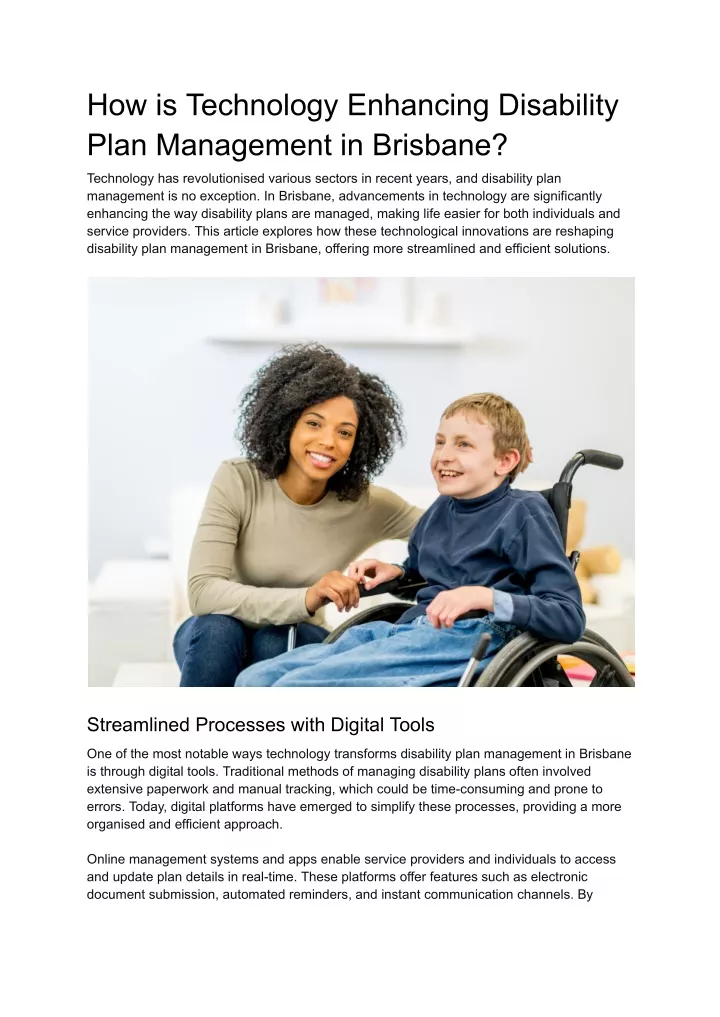 How is Technology Enhancing Disability Plan Management in Brisbane?

Technology has revolutionised various sectors in recent years, and disability plan management is no exception. In Brisbane, advancements in technology are significantly enhancing the way disability plans are managed, making life easier for both individuals and service providers. This article explores how these technological innovations are reshaping disability plan management in Brisbane, offering more streamlined and efficient solutions.

Streamlined Processes with Digital Tools

One of the most notable ways technology transforms disability plan management in Brisbane is through digital tools. Traditional methods of managing disability plans often involved extensive paperwork and manual tracking, which could be time-consuming and prone to errors. Today, digital platforms have emerged to simplify these processes, providing a more organised and efficient approach.

Online management systems and apps enable service providers and individuals to access and update plan details in real-time. These platforms offer features such as electronic document submission, automated reminders, and instant communication channels. By